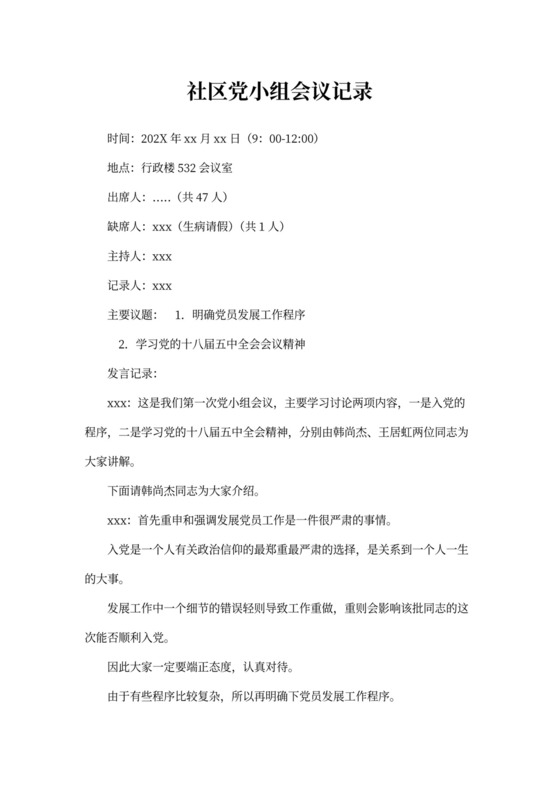 社区党小组会议记录

时间：202X 年 xx 月 xx 日（9：00-12:00）

地点：行政楼 532 会议室

出席人：.....（共 47 人）

缺席人：xxx（生病请假）（共 1 人）

主持人：xxx

记录人：xxx

主要议题： 1. 明确党员发展工作程序

2. 学习党的十八届五中全会会议精神

发言记录：

xxx：这是我们第一次党小组会议，主要学习讨论两项内容，一是入党的程序，二是学习党的十八届五中全会精神，分别由韩尚杰、王居虹两位同志为大家讲解。

下面请韩尚杰同志为大家介绍。

xxx：首先重申和强调发展党员工作是一件很严肃的事情。

入党是一个人有关政治信仰的最郑重最严肃的选择，是关系到一个人一生的大事。

发展工作中一个细节的错误轻则导致工作重做，重则会影响该批同志的这次能否顺利入党。

因此大家一定要端正态度，认真对待。

由于有些程序比较复杂，所以再明确下党员发展工作程序。